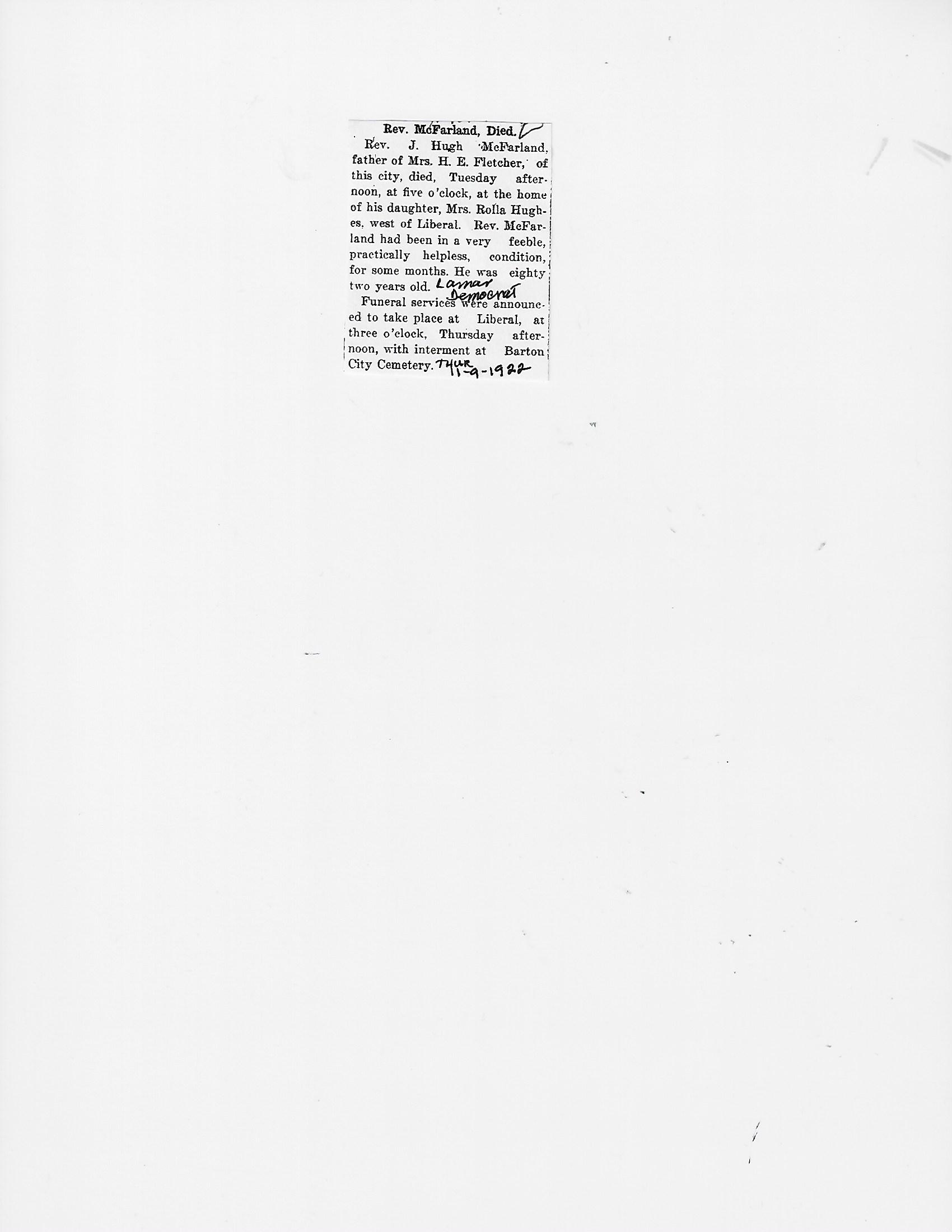 Rev. McFarland, Died.

Rev. J. Hugh McFarland, father of Mrs. H. E. Fletcher, of this city, died, Tuesday afternoon, at five o'clock, at the home of his daughter, Mrs. Rolla Hughes, west of Liberal. Rev. McFarland had been in a very feeble, practically helpless, condition, for some months. He was eighty two years old. Lamar Democrat

Funeral services were announced to take place at Liberal, at three o'clock, Thursday afternoon, with interment at Barton City Cemetery. THUR 11-9-1922